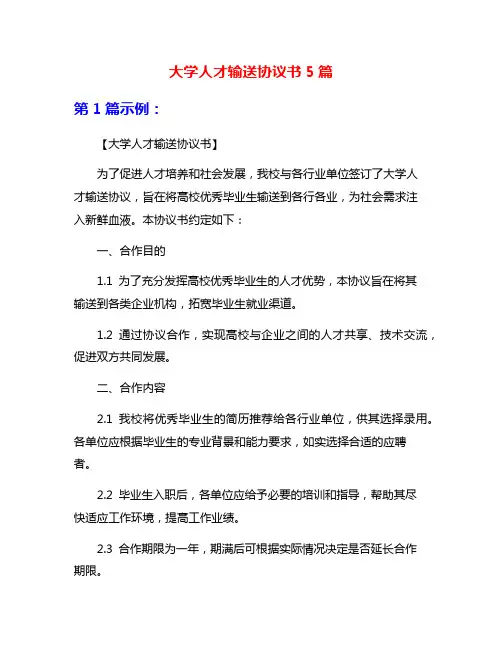 大学人才输送协议书 5 篇

第 1 篇示例：

【大学人才输送协议书】

为了促进人才培养和社会发展，我校与各行业单位签订了大学人才输送协议，旨在将高校优秀毕业生输送到各行各业，为社会需求注入新鲜血液。本协议书约定如下：

一、合作目的

1.1 为了充分发挥高校优秀毕业生的人才优势，本协议旨在将其输送到各类企业机构，拓宽毕业生就业渠道。

1.2 通过协议合作，实现高校与企业之间的人才共享、技术交流，促进双方共同发展。

二、合作内容

2.1 我校将优秀毕业生的简历推荐给各行业单位，供其选择录用。各单位应根据毕业生的专业背景和能力要求，如实选择合适的应聘者。

2.2 毕业生入职后，各单位应给予必要的培训和指导，帮助其尽快适应工作环境，提高工作业绩。

2.3 合作期限为一年，期满后可根据实际情况决定是否延长合作期限。